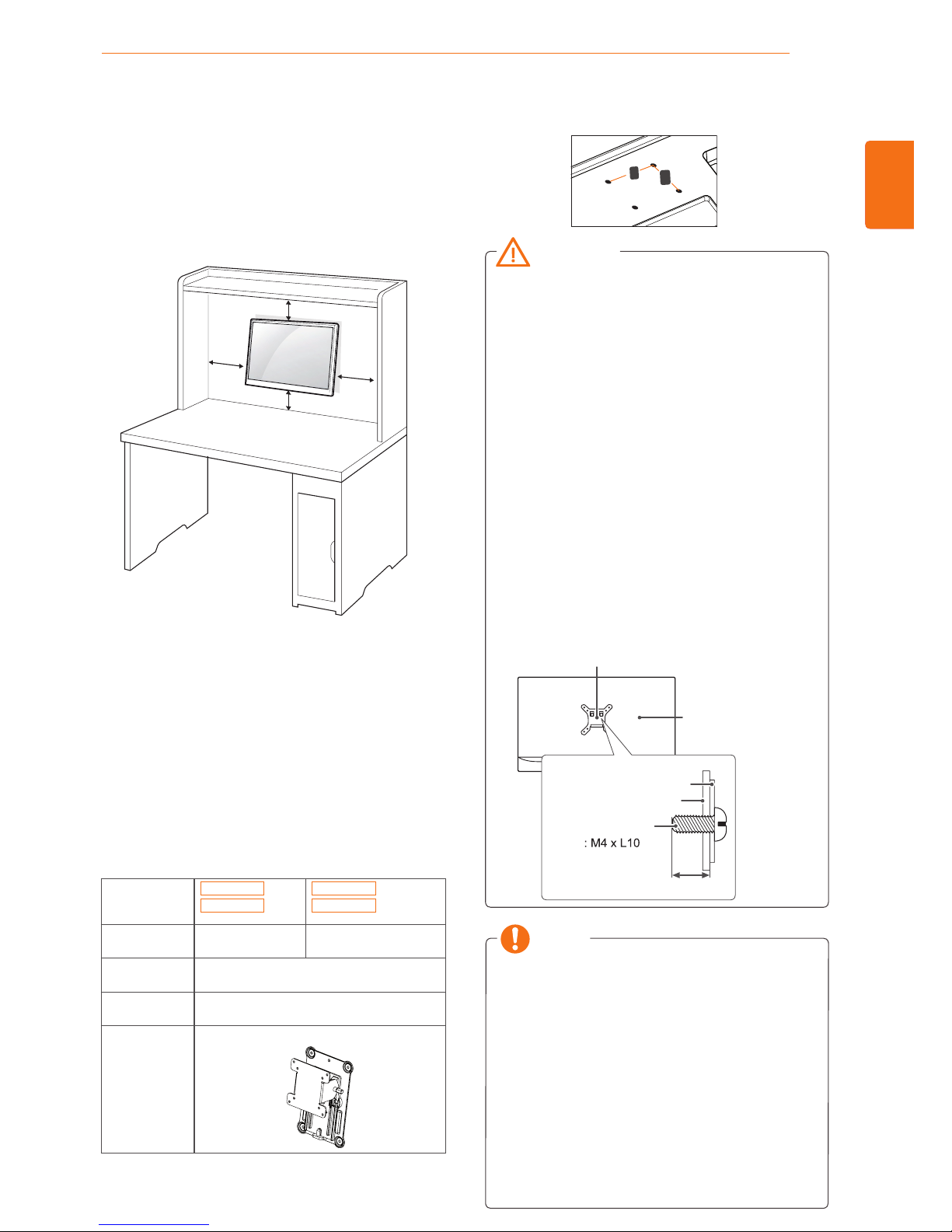 : M4 x L10